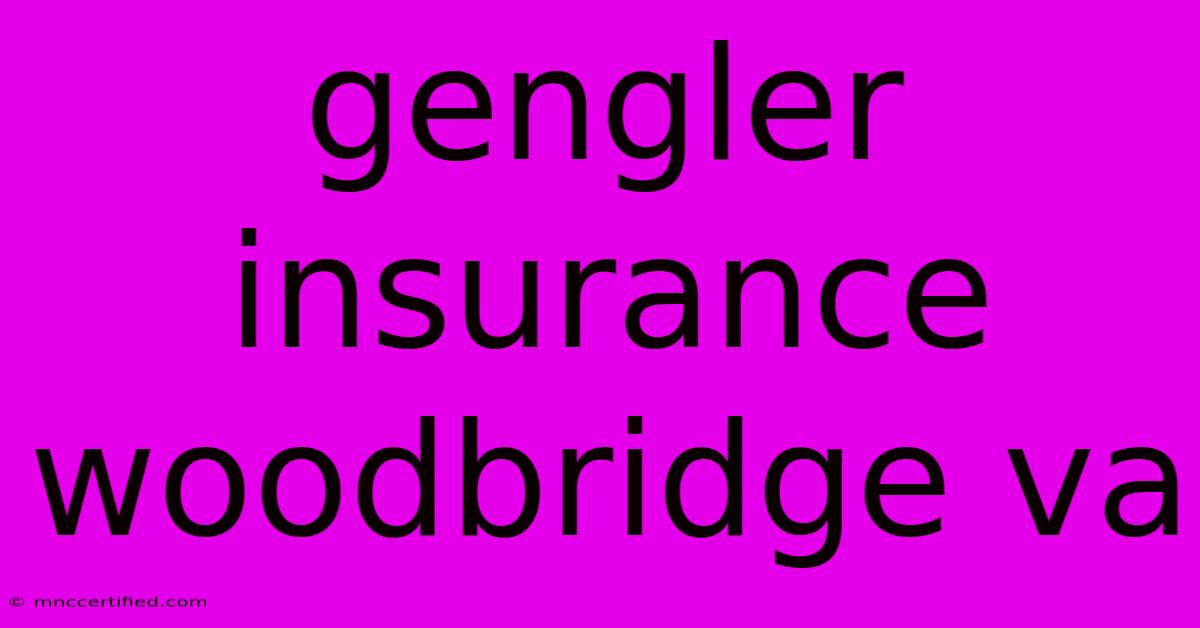 gengler insurance woodbridge va

© mnccertified.com